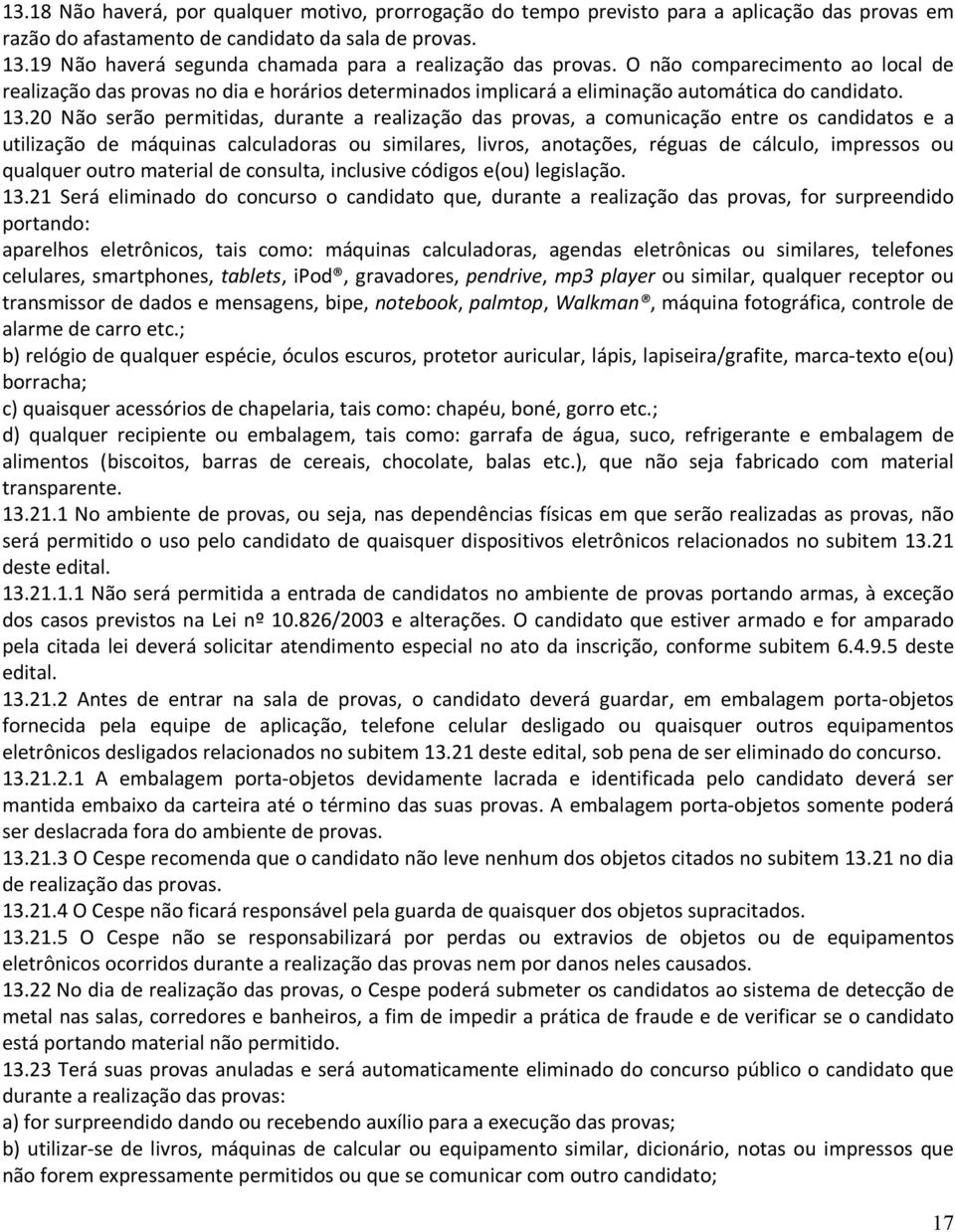 13.18 Não haverá, por qualquer motivo, prorrogação do tempo previsto para a aplicação das provas em razão do afastamento de candidato da sala de provas.
13.19 Não haverá segunda chamada para a realização das provas. O não comparecimento ao local de realização das provas no dia e horários determinados implicará a eliminação automática do candidato.
13.20 Não serão permitidas, durante a realização das provas, a comunicação entre os candidatos e a utilização de máquinas calculadoras ou similares, livros, anotações, réguas de cálculo, impressos ou qualquer outro material de consulta, inclusive códigos e(ou) legislação.
13.21 Será eliminado do concurso o candidato que, durante a realização das provas, for surpreendido portando:
aparelhos eletrônicos, tais como: máquinas calculadoras, agendas eletrônicas ou similares, telefones celulares, smartphones, tablets, iPod®, gravadores, pendrive, mp3 player ou similar, qualquer receptor ou transmissor de dados e mensagens, bipe, notebook, palmtop, Walkman®, máquina fotográfica, controle de alarme de carro etc.;
b) relógio de qualquer espécie, óculos escuros, protetor auricular, lápis, lapiseira/grafite, marca-texto e(ou) borracha;
c) quaisquer acessórios de chapelaria, tais como: chapéu, boné, gorro etc.;
d) qualquer recipiente ou embalagem, tais como: garrafa de água, suco, refrigerante e embalagem de alimentos (biscoitos, barras de cereais, chocolate, balas etc.), que não seja fabricado com material transparente.
13.21.1 No ambiente de provas, ou seja, nas dependências físicas em que serão realizadas as provas, não será permitido o uso pelo candidato de quaisquer dispositivos eletrônicos relacionados no subitem 13.21 deste edital.
13.21.1.1 Não será permitida a entrada de candidatos no ambiente de provas portando armas, à exceção dos casos previstos na Lei nº 10.826/2003 e alterações. O candidato que estiver armado e for amparado pela citada lei deverá solicitar atendimento especial no ato da inscrição, conforme subitem 6.4.9.5 deste edital.
13.21.2 Antes de entrar na sala de provas, o candidato deverá guardar, em embalagem porta-objetos fornecida pela equipe de aplicação, telefone celular desligado ou quaisquer outros equipamentos eletrônicos desligados relacionados no subitem 13.21 deste edital, sob pena de ser eliminado do concurso.
13.21.2.1 A embalagem porta-objetos devidamente lacrada e identificada pelo candidato deverá ser mantida embaixo da carteira até o término das suas provas. A embalagem porta-objetos somente poderá ser deslacrada fora do ambiente de provas.
13.21.3 O Cespe recomenda que o candidato não leve nenhum dos objetos citados no subitem 13.21 no dia de realização das provas.
13.21.4 O Cespe não ficará responsável pela guarda de quaisquer dos objetos supracitados.
13.21.5 O Cespe não se responsabilizará por perdas ou extravios de objetos ou de equipamentos eletrônicos ocorridos durante a realização das provas nem por danos neles causados.
13.22 No dia de realização das provas, o Cespe poderá submeter os candidatos ao sistema de detecção de metal nas salas, corredores e banheiros, a fim de impedir a prática de fraude e de verificar se o candidato está portando material não permitido.
13.23 Terá suas provas anuladas e será automaticamente eliminado do concurso público o candidato que durante a realização das provas:
a) for surpreendido dando ou recebendo auxílio para a execução das provas;
b) utilizar-se de livros, máquinas de calcular ou equipamento similar, dicionário, notas ou impressos que não forem expressamente permitidos ou que se comunicar com outro candidato;
17